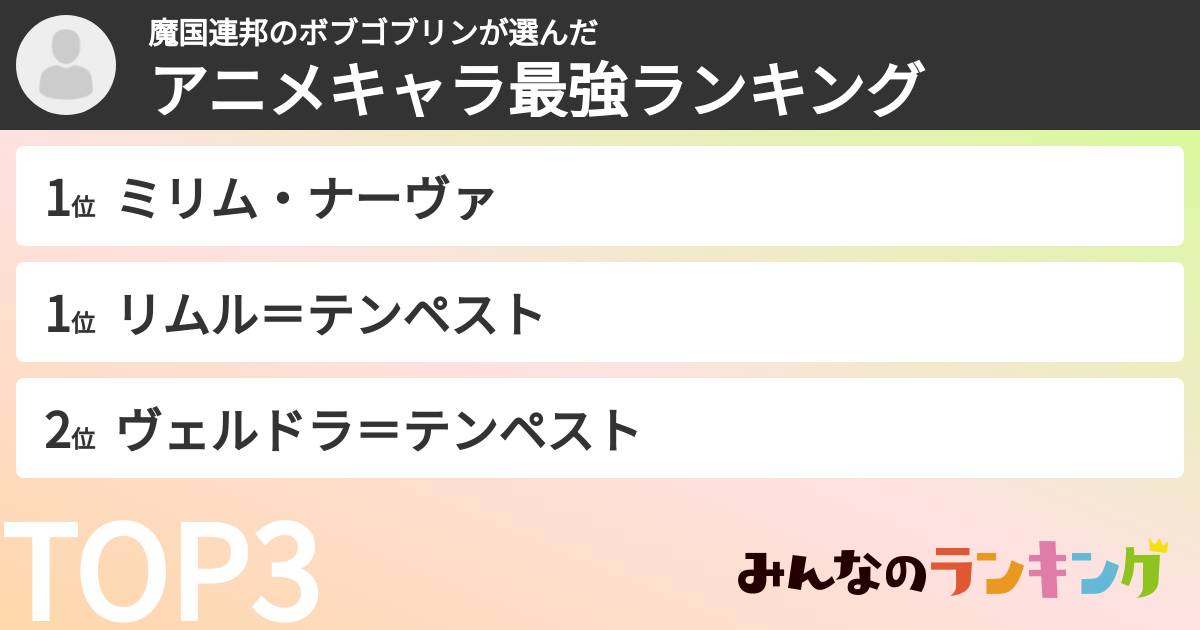 魔国連邦のボブゴブリンが選んだ
アニメキャラ最強ランキング

1位 ミリム・ナーヴァ

1位 リムル＝テンペスト

2位 ヴェルドラ＝テンペスト

TOP3

みんなのランキング